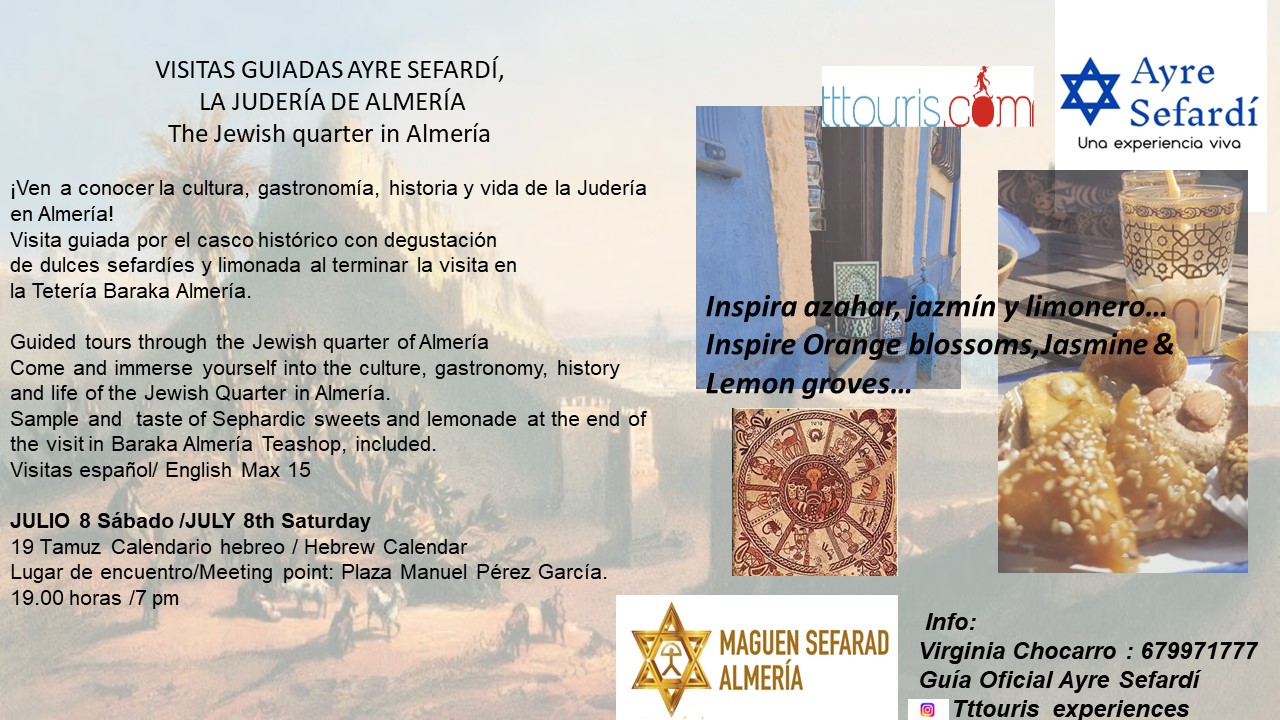 VISITAS GUIADAS AYRE SEFARDÍ,
LA JUDERÍA DE ALMERÍA
The Jewish quarter in Almería

¡Ven a conocer la cultura, gastronomía, historia y vida de la Judería en Almería!
Visita guiada por el casco histórico con degustación de dulces sefardíes y limonada al terminar la visita en la Tetería Baraka Almería.

Guided tours through the Jewish quarter of Almería
Come and immerse yourself into the culture, gastronomy, history and life of the Jewish Quarter in Almería.
Sample and taste of Sephardic sweets and lemonade at the end of the visit in Baraka Almería Teashop, included.
Visitas español/ English Max 15

JULIO 8 Sábado /JULY 8th Saturday
19 Tamuz Calendario hebreo / Hebrew Calendar
Lugar de encuentro/Meeting point: Plaza Manuel Pérez García.
19.00 horas /7 pm

tttouris.com

Ayre Sefardí
Una experiencia viva

Inspira azahar, jazmín y limonero…
Inspire Orange blossoms,Jasmine & Lemon groves…

MAGUEN SEFARAD ALMERÍA

Info:
Virginia Chocarro : 679971777
Guía Oficial Ayre Sefardí
Tttouris experiences